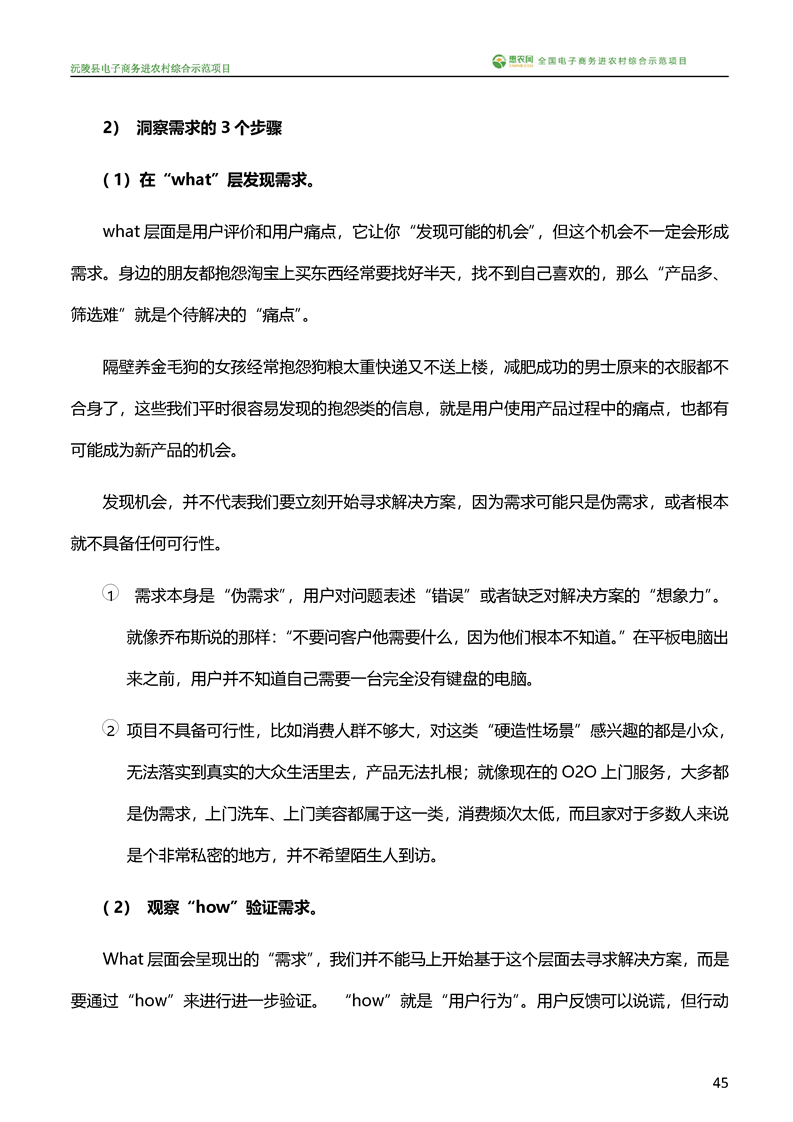 沅陵县电子商务进农村综合示范项目

惠农网 全国电子商务进农村综合示范项目

2） 洞察需求的 3 个步骤

（1）在“what”层发现需求。

what 层面是用户评价和用户痛点，它让你“发现可能的机会”，但这个机会不一定会形成需求。身边的朋友都抱怨淘宝上买东西经常要找好半天，找不到自己喜欢的，那么“产品多、筛选难”就是个待解决的“痛点”。

隔壁养金毛狗的女孩经常抱怨狗粮太重快递又不送上楼，减肥成功的男士原来的衣服都不合身了，这些我们平时很容易发现的抱怨类的信息，就是用户使用产品过程中的痛点，也都有可能成为新产品的机会。

发现机会，并不代表我们要立刻开始寻求解决方案，因为需求可能只是伪需求，或者根本就不具备任何可行性。

① 需求本身是“伪需求”，用户对问题表述“错误”或者缺乏对解决方案的“想象力”。就像乔布斯说的那样：“不要问客户他需要什么，因为他们根本不知道。”在平板电脑出来之前，用户并不知道自己需要一台完全没有键盘的电脑。

② 项目不具备可行性，比如消费人群不够大，对这类“硬造性场景”感兴趣的都是小众，无法落实到真实的大众生活里去，产品无法扎根；就像现在的 O2O 上门服务，大多都是伪需求，上门洗车、上门美容都属于这一类，消费频次太低，而且家对于多数人来说是个非常私密的地方，并不希望陌生人到访。

（2） 观察“how”验证需求。

What 层面会呈现出的“需求”，我们并不能马上开始基于这个层面去寻求解决方案，而是要通过“how”来进行进一步验证。 “how”就是“用户行为”。用户反馈可以说谎，但行动

45